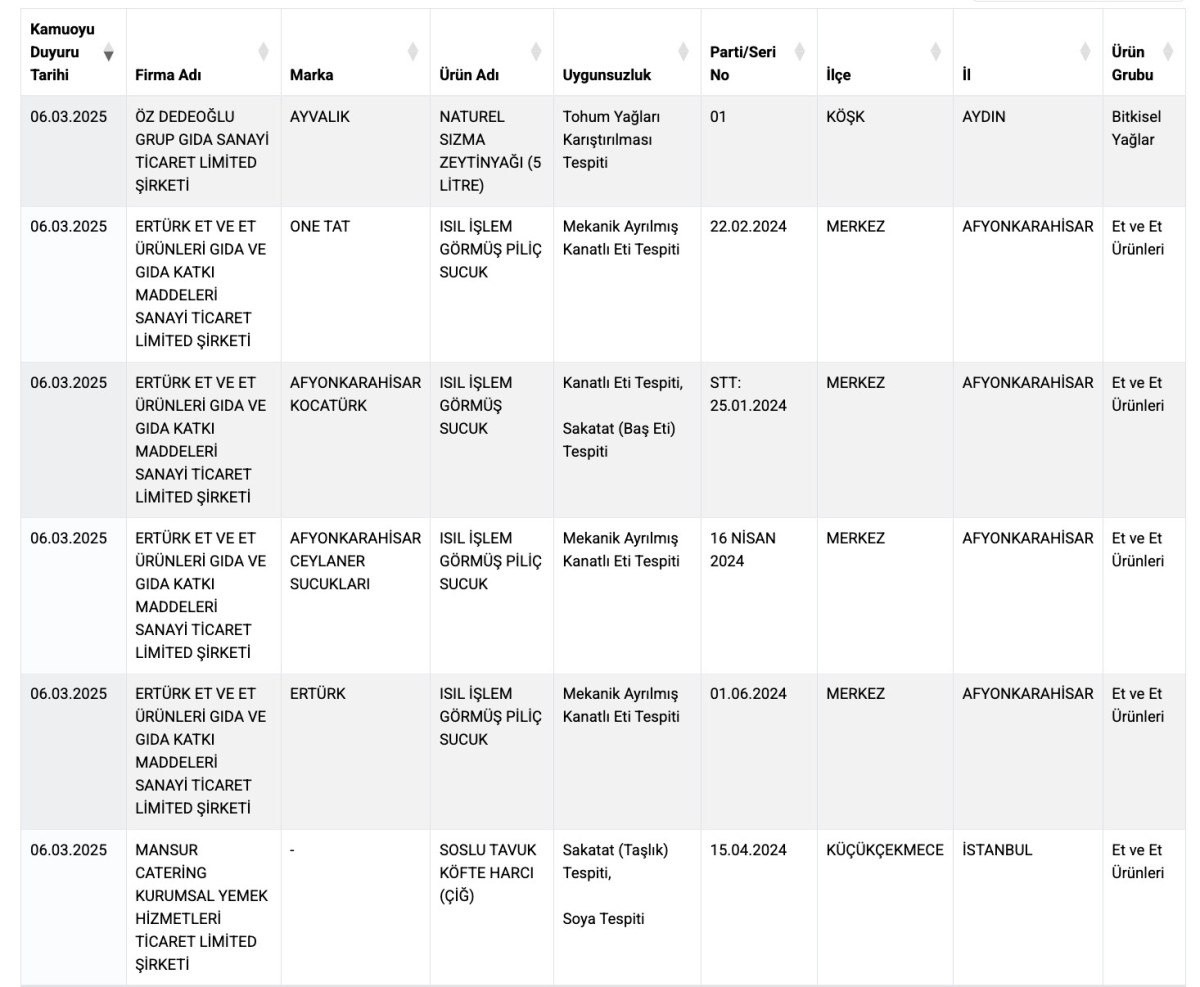 | Kamuoyu Duyuru Tarihi | Firma Adı | Marka | Ürün Adı | Uygunsuzluk | Parti/Seri No | İlçe | İl | Ürün Grubu |
|---|---|---|---|---|---|---|---|---|
| 06.03.2025 | ÖZ DEDEOĞLU GRUP GIDA SANAYİ TİCARET LİMİTED ŞİRKETİ | AYVALIK | NATUREL SIZMA ZEYTİNYAĞI (5 LİTRE) | Tohum Yağları Karıştırılması Tespiti | 01 | KÖŞK | AYDIN | Bitkisel Yağlar |
| 06.03.2025 | ERTÜRK ET VE ET ÜRÜNLERİ GIDA VE GIDA KATKI MADDELERİ SANAYİ TİCARET LİMİTED ŞİRKETİ | ONE TAT | ISIL İŞLEM GÖRMÜŞ PİLİÇ SUCUK | Mekanik Ayrılmış Kanatlı Eti Tespiti | 22.02.2024 | MERKEZ | AFYONKARAHİSAR | Et ve Et Ürünleri |
| 06.03.2025 | ERTÜRK ET VE ET ÜRÜNLERİ GIDA VE GIDA KATKI MADDELERİ SANAYİ TİCARET LİMİTED ŞİRKETİ | AFYONKARAHİSAR KOCATÜRK | ISIL İŞLEM GÖRMÜŞ SUCUK | Kanatlı Eti Tespiti, Sakatat (Baş Eti) Tespiti | STT: 25.01.2024 | MERKEZ | AFYONKARAHİSAR | Et ve Et Ürünleri |
| 06.03.2025 | ERTÜRK ET VE ET ÜRÜNLERİ GIDA VE GIDA KATKI MADDELERİ SANAYİ TİCARET LİMİTED ŞİRKETİ | AFYONKARAHİSAR CEYLANER SUCUKLARI | ISIL İŞLEM GÖRMÜŞ PİLİÇ SUCUK | Mekanik Ayrılmış Kanatlı Eti Tespiti | 16 NİSAN 2024 | MERKEZ | AFYONKARAHİSAR | Et ve Et Ürünleri |
| 06.03.2025 | ERTÜRK ET VE ET ÜRÜNLERİ GIDA VE GIDA KATKI MADDELERİ SANAYİ TİCARET LİMİTED ŞİRKETİ | ERTÜRK | ISIL İŞLEM GÖRMÜŞ PİLİÇ SUCUK | Mekanik Ayrılmış Kanatlı Eti Tespiti | 01.06.2024 | MERKEZ | AFYONKARAHİSAR | Et ve Et Ürünleri |
| 06.03.2025 | MANSUR CATERİNG KURUMSAL YEMEK HİZMETLERİ TİCARET LİMİTED ŞİRKETİ | - | SOSLU TAVUK KÖFTE HARCI (ÇİĞ) | Sakatat (Taşlık) Tespiti, Soya Tespiti | 15.04.2024 | KÜÇÜKÇEKMECE | İSTANBUL | Et ve Et Ürünleri |